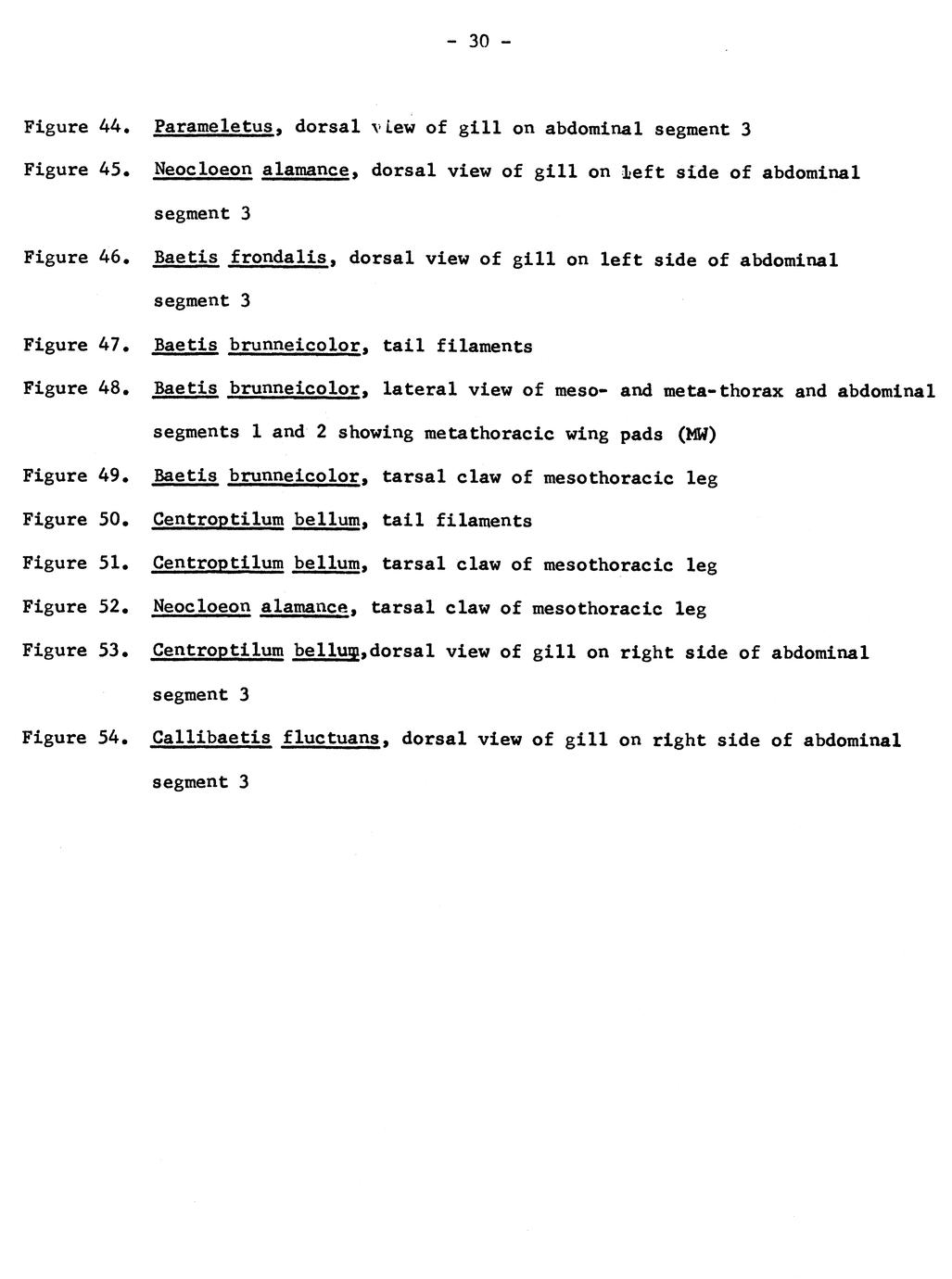 - 30 -

Figure 44. Parameletus, dorsal view of gill on abdominal segment 3

Figure 45. Neocloeon alamance, dorsal view of gill on left side of abdominal segment 3

Figure 46. Baetis frondalis, dorsal view of gill on left side of abdominal segment 3

Figure 47. Baetis brunneicolor, tail filaments

Figure 48. Baetis brunneicolor, lateral view of meso- and meta-thorax and abdominal segments 1 and 2 showing metathoracic wing pads (MW)

Figure 49. Baetis brunneicolor, tarsal claw of mesothoracic leg

Figure 50. Centroptilum bellum, tail filaments

Figure 51. Centroptilum bellum, tarsal claw of mesothoracic leg

Figure 52. Neocloeon alamance, tarsal claw of mesothoracic leg

Figure 53. Centroptilum bellum,dorsal view of gill on right side of abdominal segment 3

Figure 54. Callibaetis fluctuans, dorsal view of gill on right side of abdominal segment 3